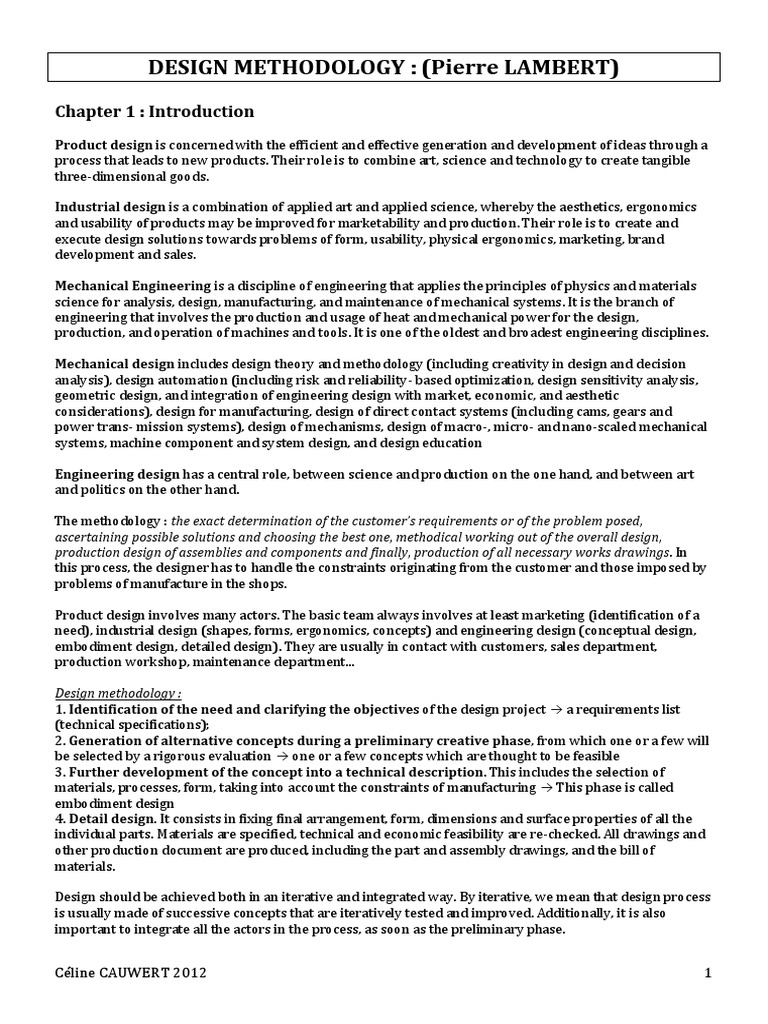 DESIGN METHODOLOGY : (Pierre LAMBERT)

Chapter 1 : Introduction

Product design is concerned with the efficient and effective generation and development of ideas through a process that leads to new products. Their role is to combine art, science and technology to create tangible three-dimensional goods.

Industrial design is a combination of applied art and applied science, whereby the aesthetics, ergonomics and usability of products may be improved for marketability and production. Their role is to create and execute design solutions towards problems of form, usability, physical ergonomics, marketing, brand development and sales.

Mechanical Engineering is a discipline of engineering that applies the principles of physics and materials science for analysis, design, manufacturing, and maintenance of mechanical systems. It is the branch of engineering that involves the production and usage of heat and mechanical power for the design, production, and operation of machines and tools. It is one of the oldest and broadest engineering disciplines.

Mechanical design includes design theory and methodology (including creativity in design and decision analysis), design automation (including risk and reliability- based optimization, design sensitivity analysis, geometric design, and integration of engineering design with market, economic, and aesthetic considerations), design for manufacturing, design of direct contact systems (including cams, gears and power trans- mission systems), design of mechanisms, design of macro-, micro- and nano-scaled mechanical systems, machine component and system design, and design education

Engineering design has a central role, between science and production on the one hand, and between art and politics on the other hand.

The methodology : the exact determination of the customer's requirements or of the problem posed, ascertaining possible solutions and choosing the best one, methodical working out of the overall design, production design of assemblies and components and finally, production of all necessary works drawings. In this process, the designer has to handle the constraints originating from the customer and those imposed by problems of manufacture in the shops.

Product design involves many actors. The basic team always involves at least marketing (identification of a need), industrial design (shapes, forms, ergonomics, concepts) and engineering design (conceptual design, embodiment design, detailed design). They are usually in contact with customers, sales department, production workshop, maintenance department...

Design methodology :
1. Identification of the need and clarifying the objectives of the design project → a requirements list (technical specifications);
2. Generation of alternative concepts during a preliminary creative phase, from which one or a few will be selected by a rigorous evaluation → one or a few concepts which are thought to be feasible
3. Further development of the concept into a technical description. This includes the selection of materials, processes, form, taking into account the constraints of manufacturing → This phase is called embodiment design
4. Detail design. It consists in fixing final arrangement, form, dimensions and surface properties of all the individual parts. Materials are specified, technical and economic feasibility are re-checked. All drawings and other production document are produced, including the part and assembly drawings, and the bill of materials.

Design should be achieved both in an iterative and integrated way. By iterative, we mean that design process is usually made of successive concepts that are iteratively tested and improved. Additionally, it is also important to integrate all the actors in the process, as soon as the preliminary phase.

Céline CAUWERT 2012 1